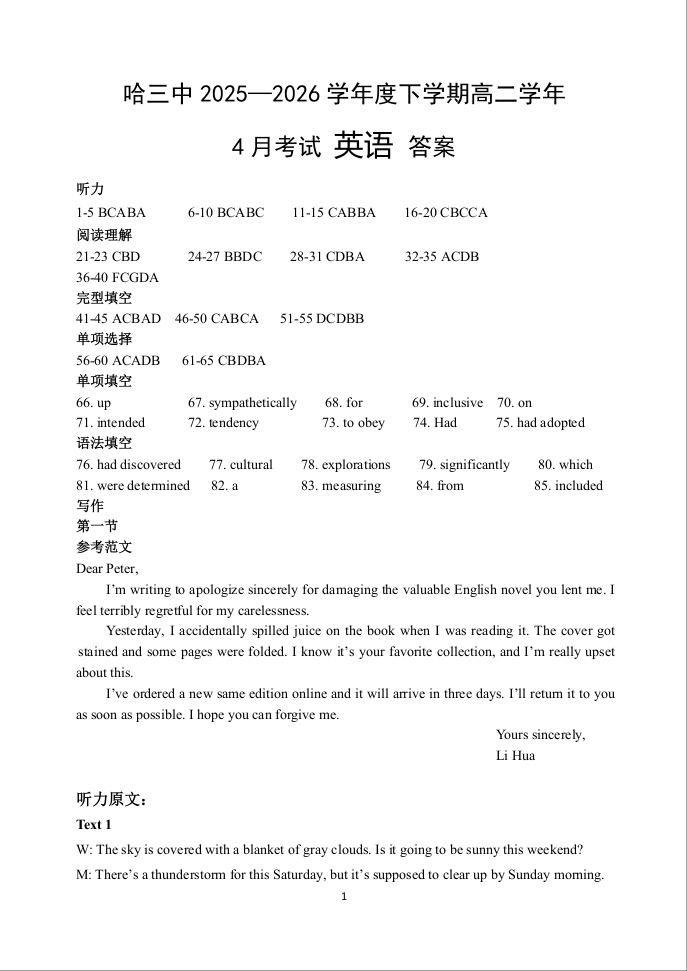 哈三中 2025—2026 学年度下学期高二学年

4 月考试 英语 答案

听力
1-5 BCABA　6-10 BCABC　11-15 CABBA　16-20 CBCCA
阅读理解
21-23 CBD　24-27 BBDC　28-31 CDBA　32-35 ACDB
36-40 FCGDA
完型填空
41-45 ACBAD　46-50 CABCA　51-55 DCDBB
单项选择
56-60 ACADB　61-65 CBDBA
单项填空
66. up　67. sympathetically　68. for　69. inclusive　70. on
71. intended　72. tendency　73. to obey　74. Had　75. had adopted
语法填空
76. had discovered　77. cultural　78. explorations　79. significantly　80. which
81. were determined　82. a　83. measuring　84. from　85. included
写作
第一节
参考范文
Dear Peter,

I'm writing to apologize sincerely for damaging the valuable English novel you lent me. I feel terribly regretful for my carelessness.

Yesterday, I accidentally spilled juice on the book when I was reading it. The cover got stained and some pages were folded. I know it's your favorite collection, and I'm really upset about this.

I've ordered a new same edition online and it will arrive in three days. I'll return it to you as soon as possible. I hope you can forgive me.

Yours sincerely,
Li Hua

听力原文：
Text 1
W: The sky is covered with a blanket of gray clouds. Is it going to be sunny this weekend?
M: There's a thunderstorm for this Saturday, but it's supposed to clear up by Sunday morning.

1